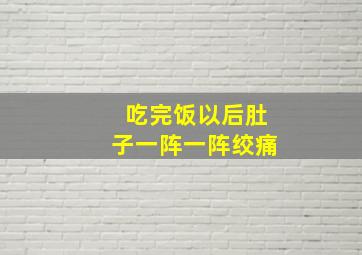 吃完饭以后肚子一阵一阵绞痛